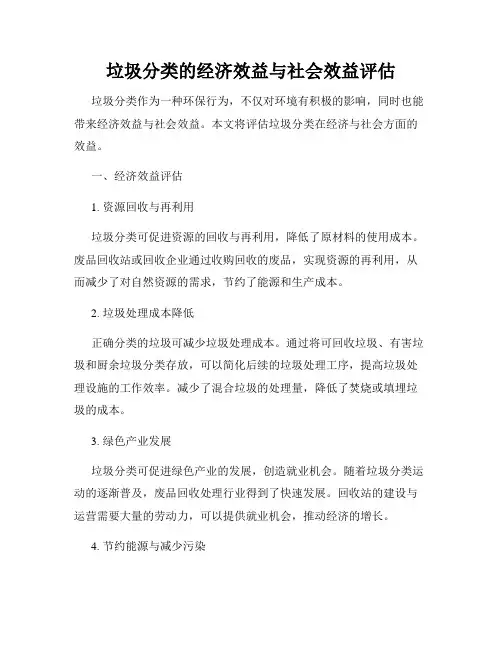 垃圾分类的经济效益与社会效益评估

垃圾分类作为一种环保行为，不仅对环境有积极的影响，同时也能带来经济效益与社会效益。本文将评估垃圾分类在经济与社会方面的效益。

一、经济效益评估

1. 资源回收与再利用

垃圾分类可促进资源的回收与再利用，降低了原材料的使用成本。废品回收站或回收企业通过收购回收的废品，实现资源的再利用，从而减少了对自然资源的需求，节约了能源和生产成本。

2. 垃圾处理成本降低

正确分类的垃圾可减少垃圾处理成本。通过将可回收垃圾、有害垃圾和厨余垃圾分类存放，可以简化后续的垃圾处理工序，提高垃圾处理设施的工作效率。减少了混合垃圾的处理量，降低了焚烧或填埋垃圾的成本。

3. 绿色产业发展

垃圾分类可促进绿色产业的发展，创造就业机会。随着垃圾分类运动的逐渐普及，废品回收处理行业得到了快速发展。回收站的建设与运营需要大量的劳动力，可以提供就业机会，推动经济的增长。

4. 节约能源与减少污染